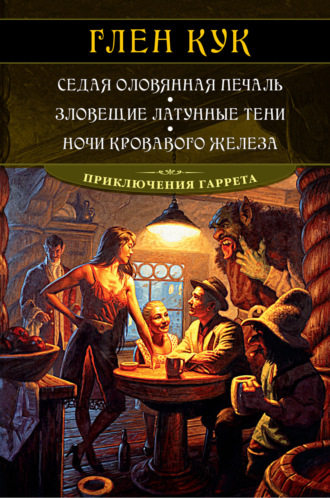 ГЛЕН КУК

СЕДАЯ ОЛОВЯННАЯ ПЕЧАЛЬ
•
ЗЛОВЕЩИЕ ЛАТУННЫЕ ТЕНИ
•
НОЧИ КРОВАВОГО ЖЕЛЕЗА

ПРИКЛЮЧЕНИЯ ГАРРЕТА